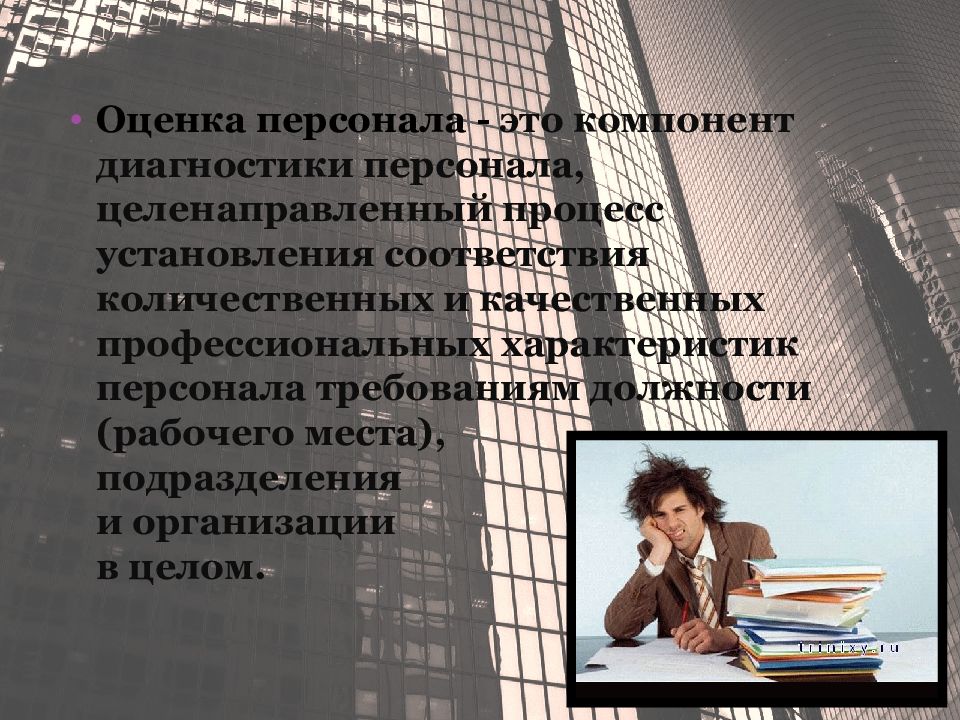 • Оценка персонала - это компонент диагностики персонала, целенаправленный процесс установления соответствия количественных и качественных профессиональных характеристик персонала требованиям должности (рабочего места), подразделения и организации в целом.

trinixy.ru